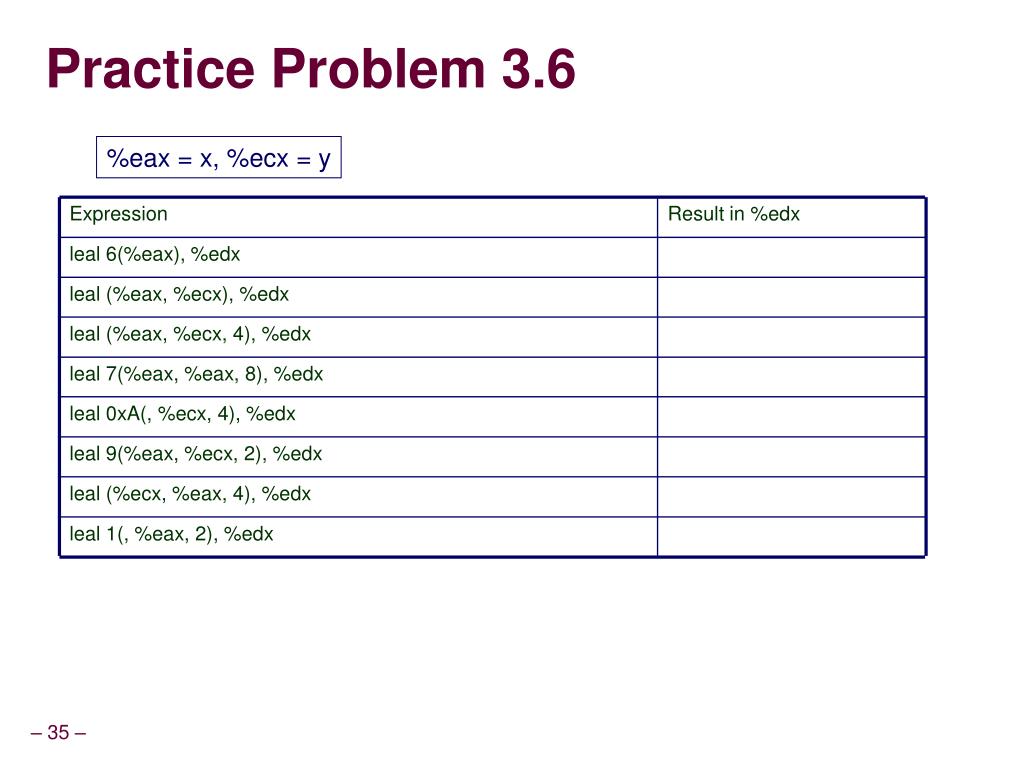 Practice Problem 3.6

%eax = x, %ecx = y

| Expression | Result in %edx |
|---|---|
| leal 6(%eax), %edx | |
| leal (%eax, %ecx), %edx | |
| leal (%eax, %ecx, 4), %edx | |
| leal 7(%eax, %eax, 8), %edx | |
| leal 0xA(, %ecx, 4), %edx | |
| leal 9(%eax, %ecx, 2), %edx | |
| leal (%ecx, %eax, 4), %edx | |
| leal 1(, %eax, 2), %edx | |

– 35 –